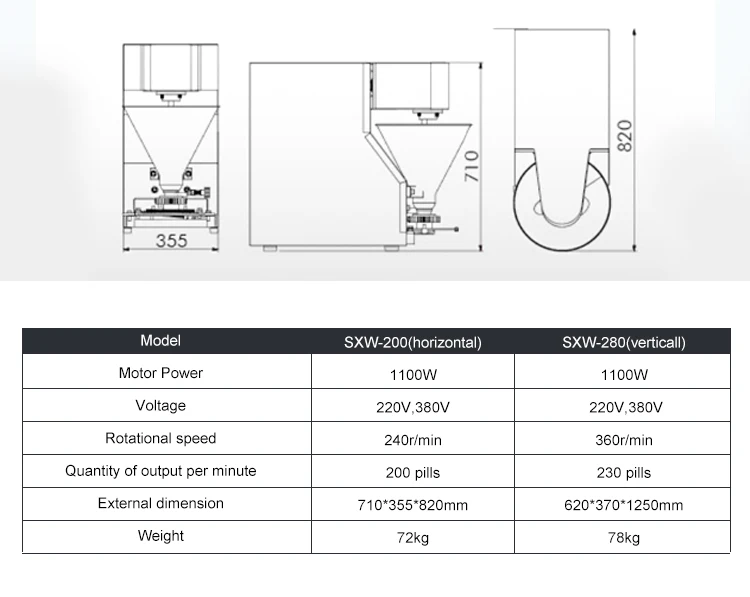 355

710

820

| Model | SXW-200(horizontal) | SXW-280(verticall) |
|---|---|---|
| Motor Power | 1100W | 1100W |
| Voltage | 220V,380V | 220V,380V |
| Rotational speed | 240r/min | 360r/min |
| Quantity of output per minute | 200 pills | 230 pills |
| External dimension | 710*355*820mm | 620*370*1250mm |
| Weight | 72kg | 78kg |